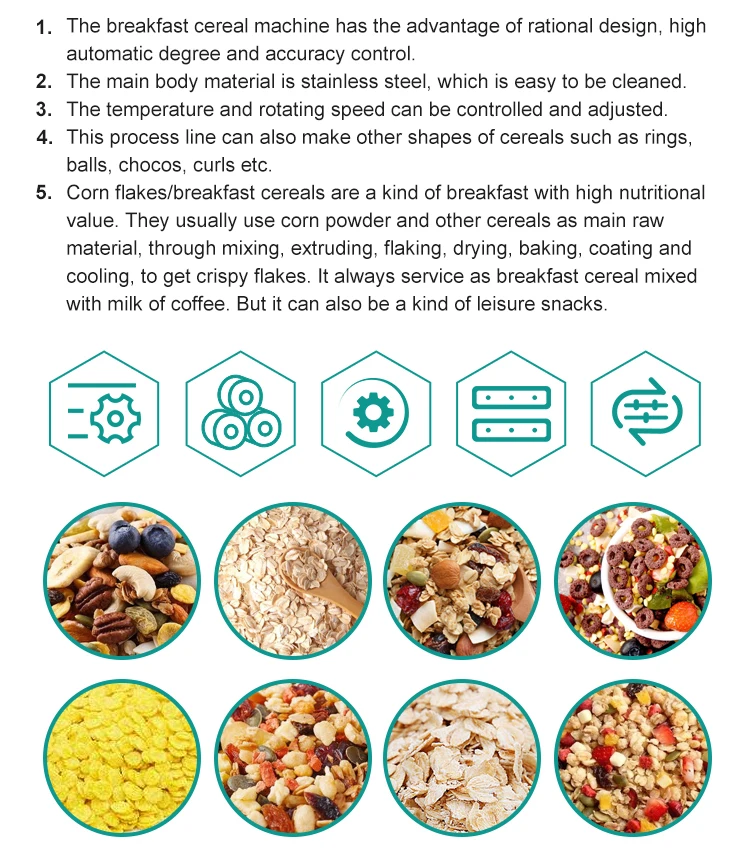 1. The breakfast cereal machine has the advantage of rational design, high automatic degree and accuracy control.
2. The main body material is stainless steel, which is easy to be cleaned.
3. The temperature and rotating speed can be controlled and adjusted.
4. This process line can also make other shapes of cereals such as rings, balls, chocos, curls etc.
5. Corn flakes/breakfast cereals are a kind of breakfast with high nutritional value. They usually use corn powder and other cereals as main raw material, through mixing, extruding, flaking, drying, baking, coating and cooling, to get crispy flakes. It always service as breakfast cereal mixed with milk of coffee. But it can also be a kind of leisure snacks.